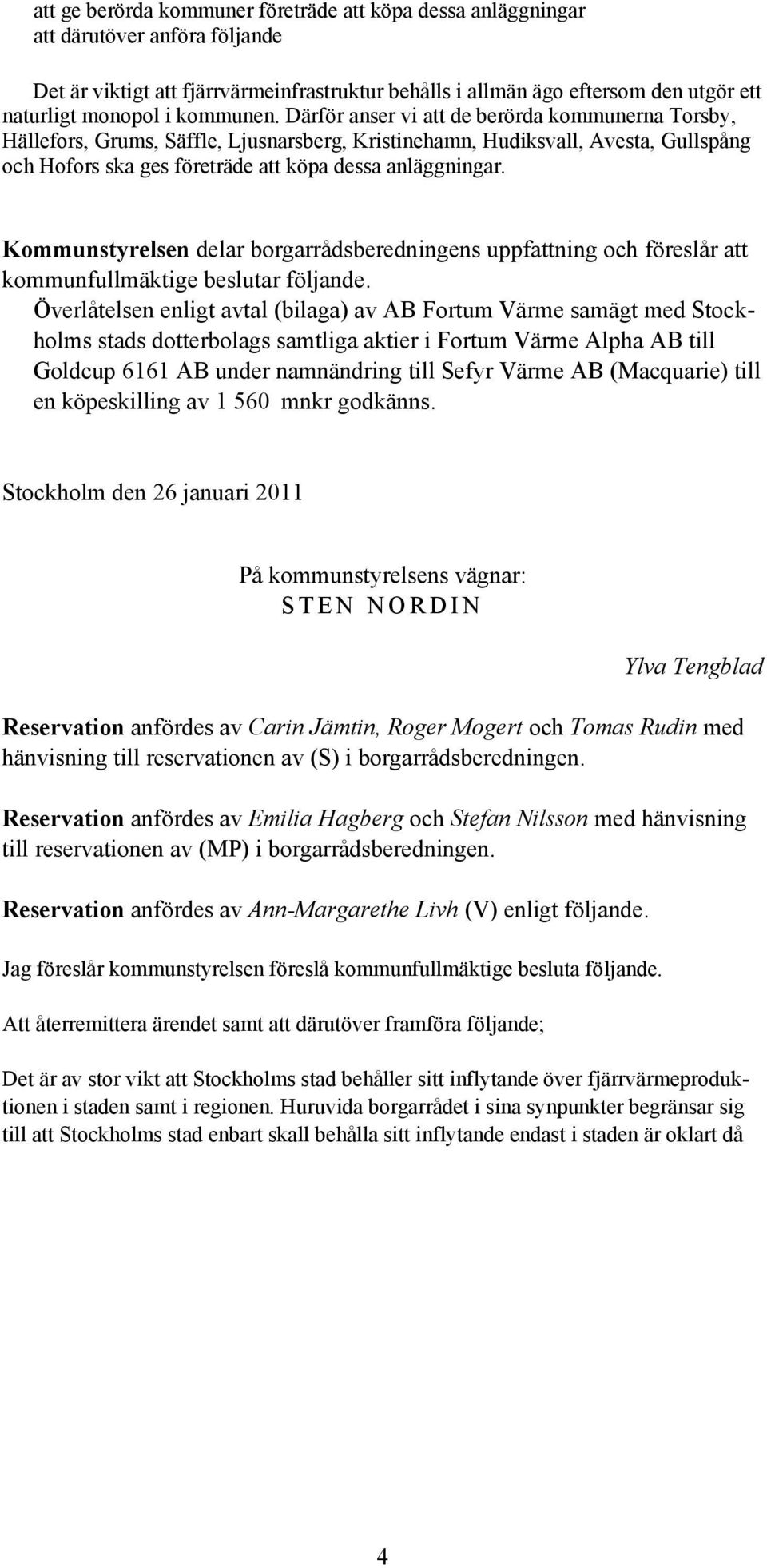 att ge berörda kommuner företräde att köpa dessa anläggningar
att därutöver anföra följande

Det är viktigt att fjärrvärmeinfrastruktur behålls i allmän ägo eftersom den utgör ett naturligt monopol i kommunen. Därför anser vi att de berörda kommunerna Torsby, Hällefors, Grums, Säffle, Ljusnarsberg, Kristinehamn, Hudiksvall, Avesta, Gullspång och Hofors ska ges företräde att köpa dessa anläggningar.

Kommunstyrelsen delar borgarrådsberedningens uppfattning och föreslår att kommunfullmäktige beslutar följande.
Överlåtelsen enligt avtal (bilaga) av AB Fortum Värme samägt med Stockholms stads dotterbolags samtliga aktier i Fortum Värme Alpha AB till Goldcup 6161 AB under namnändring till Sefyr Värme AB (Macquarie) till en köpeskilling av 1 560 mnkr godkänns.

Stockholm den 26 januari 2011

På kommunstyrelsens vägnar:
STEN NORDIN

Ylva Tengblad

Reservation anfördes av Carin Jämtin, Roger Mogert och Tomas Rudin med hänvisning till reservationen av (S) i borgarrådsberedningen.

Reservation anfördes av Emilia Hagberg och Stefan Nilsson med hänvisning till reservationen av (MP) i borgarrådsberedningen.

Reservation anfördes av Ann-Margarethe Livh (V) enligt följande.

Jag föreslår kommunstyrelsen föreslå kommunfullmäktige besluta följande.

Att återremittera ärendet samt att därutöver framföra följande;

Det är av stor vikt att Stockholms stad behåller sitt inflytande över fjärrvärmeproduktionen i staden samt i regionen. Huruvida borgarrådet i sina synpunkter begränsar sig till att Stockholms stad enbart skall behålla sitt inflytande endast i staden är oklart då

4